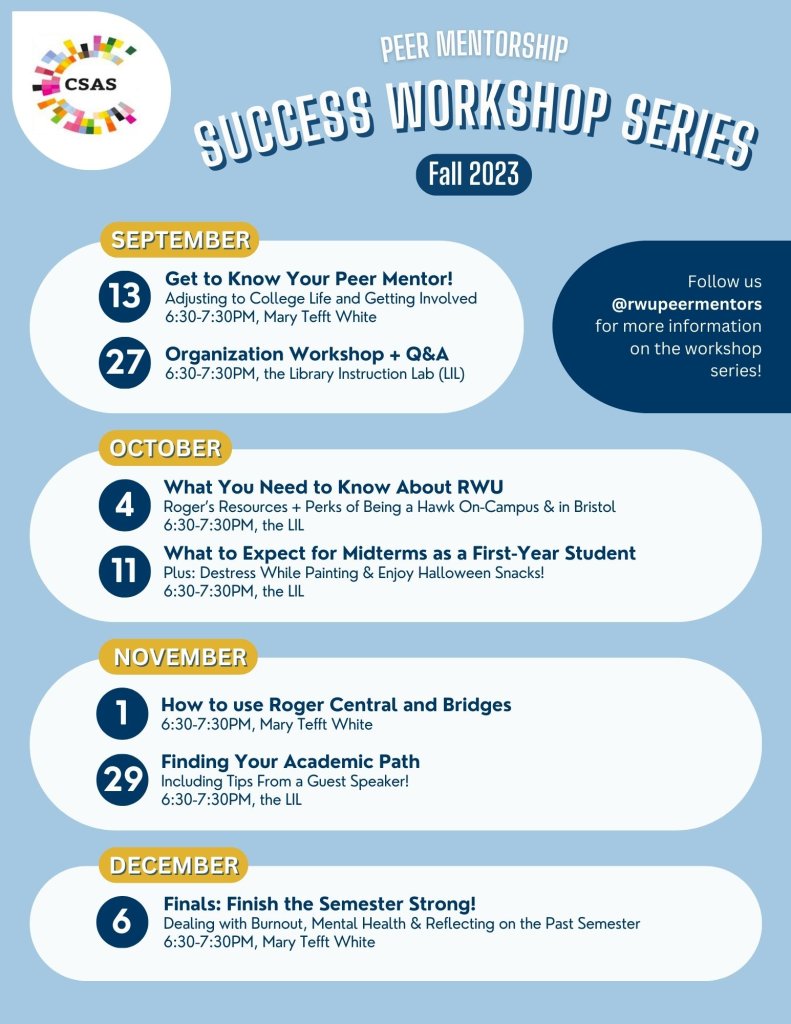 CSAS

PEER MENTORSHIP

SUCCESS WORKSHOP SERIES

Fall 2023

SEPTEMBER

13
Get to Know Your Peer Mentor!
Adjusting to College Life and Getting Involved
6:30-7:30PM, Mary Tefft White

27
Organization Workshop + Q&A
6:30-7:30PM, the Library Instruction Lab (LIL)

Follow us @rwupeermentors for more information on the workshop series!

OCTOBER

4
What You Need to Know About RWU
Roger's Resources + Perks of Being a Hawk On-Campus & in Bristol
6:30-7:30PM, the LIL

11
What to Expect for Midterms as a First-Year Student
Plus: Destress While Painting & Enjoy Halloween Snacks!
6:30-7:30PM, the LIL

NOVEMBER

1
How to use Roger Central and Bridges
6:30-7:30PM, Mary Tefft White

29
Finding Your Academic Path
Including Tips From a Guest Speaker!
6:30-7:30PM, the LIL

DECEMBER

6
Finals: Finish the Semester Strong!
Dealing with Burnout, Mental Health & Reflecting on the Past Semester
6:30-7:30PM, Mary Tefft White